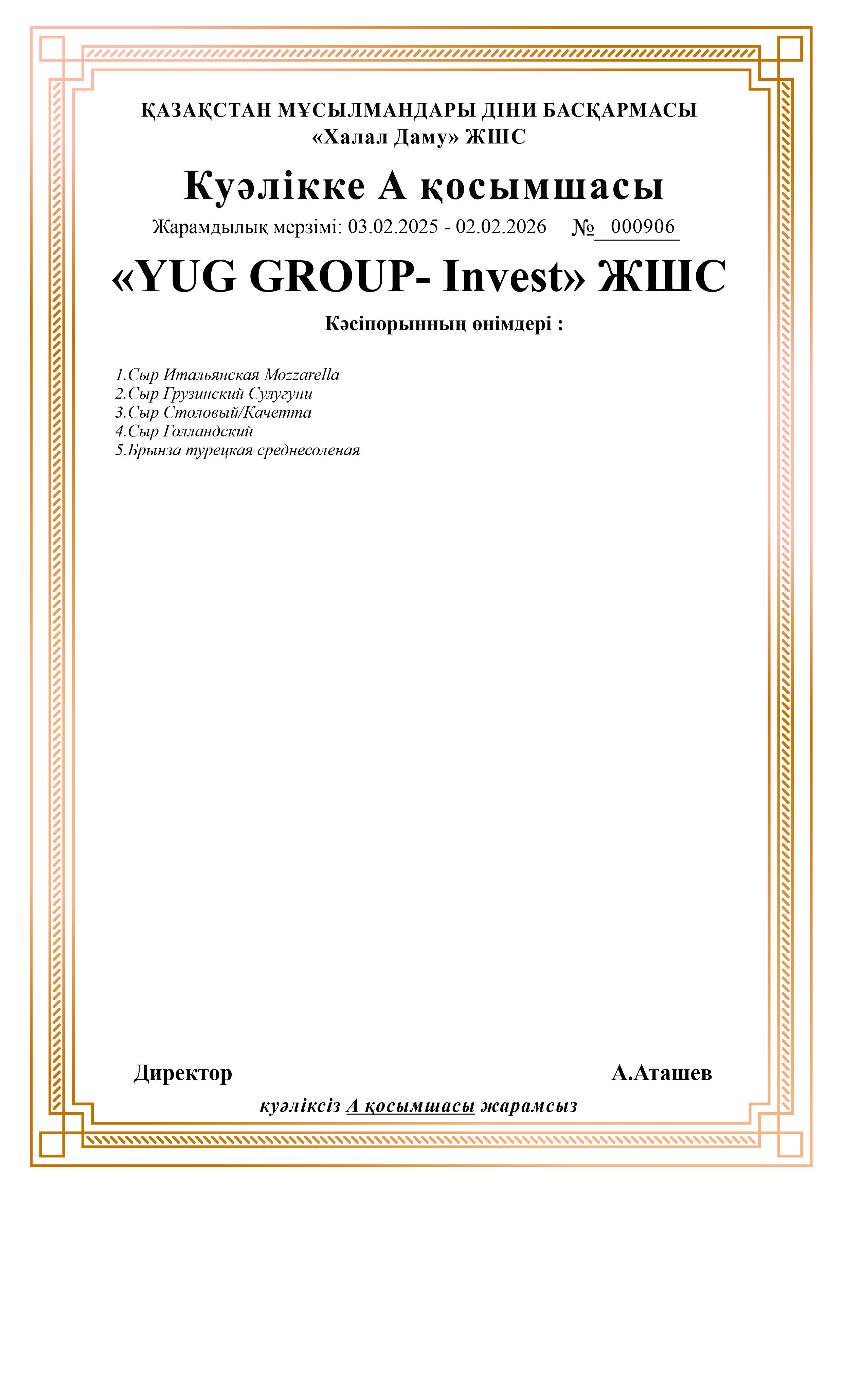 ҚАЗАҚСТАН МҰСЫЛМАНДАРЫ ДІНИ БАСҚАРМАСЫ
«Халал Даму» ЖШС

Куәлікке А қосымшасы

Жарамдылық мерзімі: 03.02.2025 - 02.02.2026 № 000906

«YUG GROUP- Invest» ЖШС

Кәсіпорынның өнімдері :

1.Сыр Итальянская Mozzarella
2.Сыр Грузинский Сулугуни
3.Сыр Столовый/Качетта
4.Сыр Голландский
5.Брынза турецкая среднесоленая

Директор А.Аташев

куәліксіз А қосымшасы жарамсыз